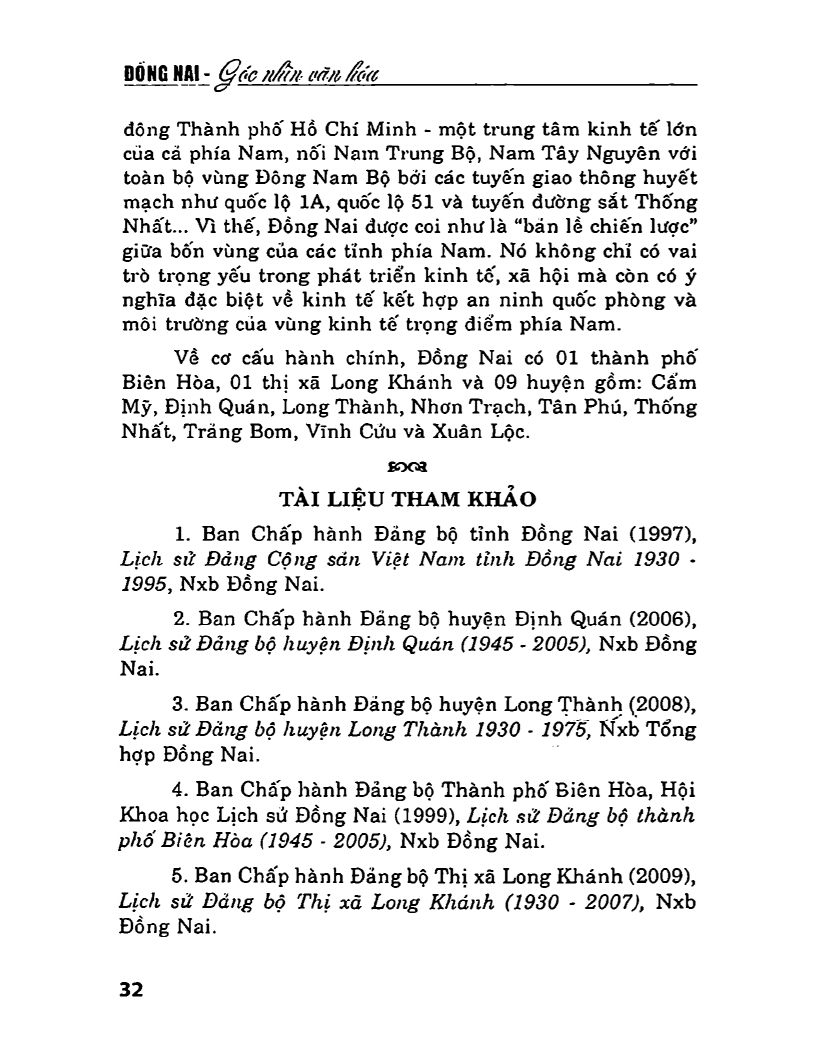 ĐỒNG NAI - Góc nhìn văn hóa

đông Thành phố Hồ Chí Minh - một trung tâm kinh tế lớn của cả phía Nam, nối Nam Trung Bộ, Nam Tây Nguyên với toàn bộ vùng Đông Nam Bộ bởi các tuyến giao thông huyết mạch như quốc lộ 1A, quốc lộ 51 và tuyến đường sắt Thống Nhất... Vì thế, Đồng Nai được coi như là "bản lề chiến lược" giữa bốn vùng của các tỉnh phía Nam. Nó không chỉ có vai trò trọng yếu trong phát triển kinh tế, xã hội mà còn có ý nghĩa đặc biệt về kinh tế kết hợp an ninh quốc phòng và môi trường của vùng kinh tế trọng điểm phía Nam.

Về cơ cấu hành chính, Đồng Nai có 01 thành phố Biên Hòa, 01 thị xã Long Khánh và 09 huyện gồm: Cẩm Mỹ, Định Quán, Long Thành, Nhơn Trạch, Tân Phú, Thống Nhất, Trảng Bom, Vĩnh Cửu và Xuân Lộc.

TÀI LIỆU THAM KHẢO

1. Ban Chấp hành Đảng bộ tỉnh Đồng Nai (1997), Lịch sử Đảng Cộng sản Việt Nam tỉnh Đồng Nai 1930 - 1995, Nxb Đồng Nai.

2. Ban Chấp hành Đảng bộ huyện Định Quán (2006), Lịch sử Đảng bộ huyện Định Quán (1945 - 2005), Nxb Đồng Nai.

3. Ban Chấp hành Đảng bộ huyện Long Thành (2008), Lịch sử Đảng bộ huyện Long Thành 1930 - 1975, Nxb Tổng hợp Đồng Nai.

4. Ban Chấp hành Đảng bộ Thành phố Biên Hòa, Hội Khoa học Lịch sử Đồng Nai (1999), Lịch sử Đảng bộ thành phố Biên Hòa (1945 - 2005), Nxb Đồng Nai.

5. Ban Chấp hành Đảng bộ Thị xã Long Khánh (2009), Lịch sử Đảng bộ Thị xã Long Khánh (1930 - 2007), Nxb Đồng Nai.

32